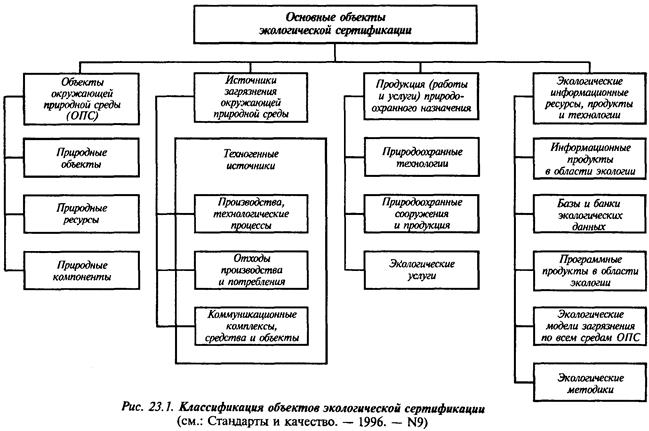 Основные объекты экологической сертификации

Объекты окружающей природной среды (ОПС)

Природные объекты

Природные ресурсы

Природные компоненты

Источники загрязнения окружающей природной среды

Техногенные источники

Производства, технологические процессы

Отходы производства и потребления

Коммуникационные комплексы, средства и объекты

Продукция (работы и услуги) природоохранного назначения

Природоохранные технологии

Природоохранные сооружения и продукция

Экологические услуги

Экологические информационные ресурсы, продукты и технологии

Информационные продукты в области экологии

Базы и банки экологических данных

Программные продукты в области экологии

Экологические модели загрязнения по всем средам ОПС

Экологические методики

Рис. 23.1. Классификация объектов экологической сертификации (см.: Стандарты и качество. — 1996. — N9)